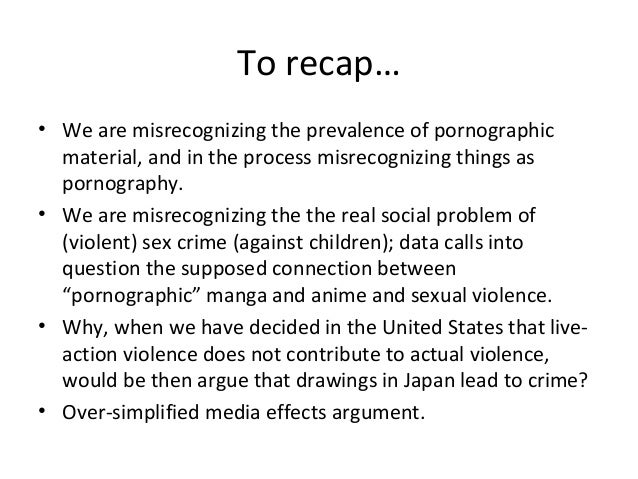 To recap…

• We are misrecognizing the prevalence of pornographic material, and in the process misrecognizing things as pornography.
• We are misrecognizing the the real social problem of (violent) sex crime (against children); data calls into question the supposed connection between “pornographic” manga and anime and sexual violence.
• Why, when we have decided in the United States that live-action violence does not contribute to actual violence, would be then argue that drawings in Japan lead to crime?
• Over-simplified media effects argument.